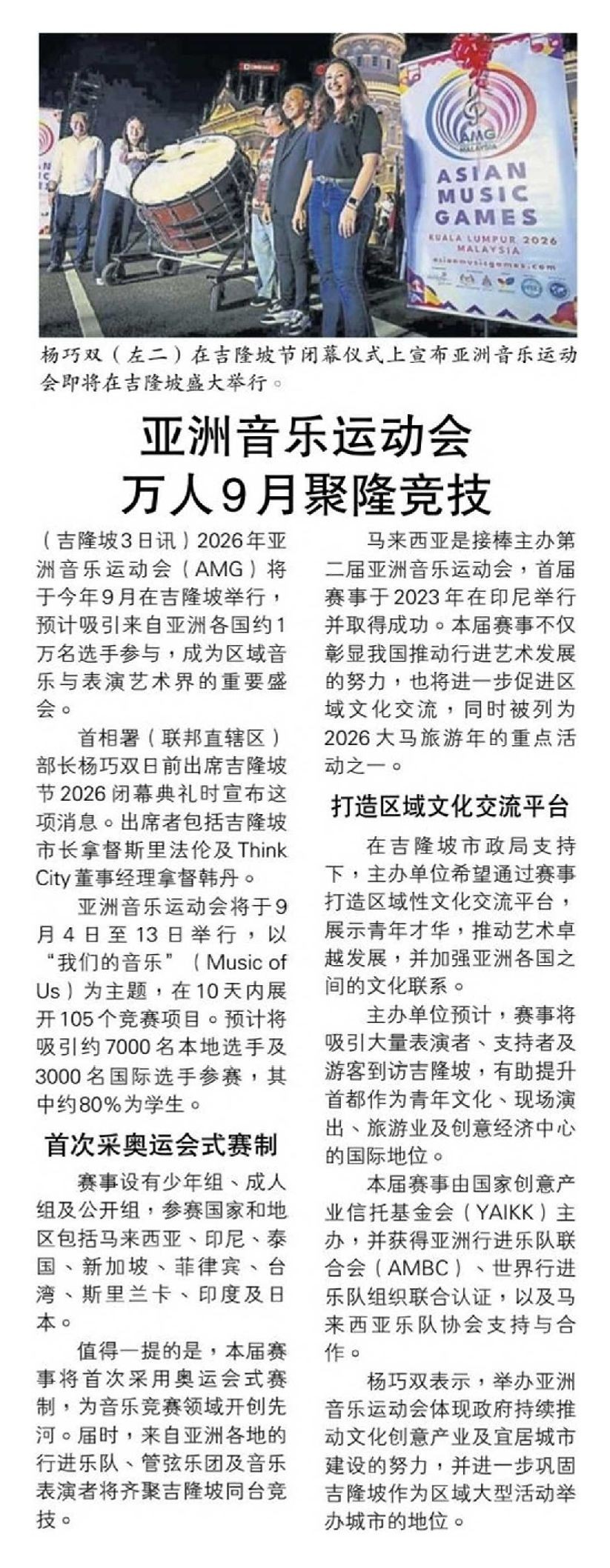 AMG
MALAYSIA
ASIAN MUSIC GAMES
KUALA LUMPUR 2026 MALAYSIA
asianmusicgames.com

杨巧双（左二）在吉隆坡节闭幕仪式上宣布亚洲音乐运动会即将在吉隆坡盛大举行。

亚洲音乐运动会
万人9月聚隆竞技

（吉隆坡3日讯）2026年亚洲音乐运动会（AMG）将于今年9月在吉隆坡举行，预计吸引来自亚洲各国约1万名选手参与，成为区域音乐与表演艺术界的重要盛会。

首相署（联邦直辖区）部长杨巧双日前出席吉隆坡节2026闭幕典礼时宣布这项消息。出席者包括吉隆坡市长拿督斯里法伦及Think City董事经理拿督韩丹。

亚洲音乐运动会将于9月4日至13日举行，以“我们的音乐”（Music of Us）为主题，在10天内展开105个竞赛项目。预计将吸引约7000名本地选手及3000名国际选手参赛，其中约80%为学生。

首次采奥运会式赛制

赛事设有少年组、成人组及公开组，参赛国家和地区包括马来西亚、印尼、泰国、新加坡、菲律宾、台湾、斯里兰卡、印度及日本。

值得一提的是，本届赛事将首次采用奥运会式赛制，为音乐竞赛领域开创先河。届时，来自亚洲各地的行进乐队、管弦乐团及音乐表演者将齐聚吉隆坡同台竞技。

马来西亚是接棒主办第二届亚洲音乐运动会，首届赛事于2023年在印尼举行并取得成功。本届赛事不仅彰显我国推动行进艺术发展的努力，也将进一步促进区域文化交流，同时被列为2026大马旅游年的重点活动之一。

打造区域文化交流平台

在吉隆坡市政局支持下，主办单位希望通过赛事打造区域性文化交流平台，展示青年才华，推动艺术卓越发展，并加强亚洲各国之间的文化联系。

主办单位预计，赛事将吸引大量表演者、支持者及游客到访吉隆坡，有助提升首都作为青年文化、现场演出、旅游业及创意经济中心的国际地位。

本届赛事由国家创意产业信托基金会（YAIKK）主办，并获得亚洲行进乐队联合会（AMBC）、世界行进乐队组织联合认证，以及马来西亚乐队协会支持与合作。

杨巧双表示，举办亚洲音乐运动会体现政府持续推动文化创意产业及宜居城市建设的努力，并进一步巩固吉隆坡作为区域大型活动举办城市的地位。